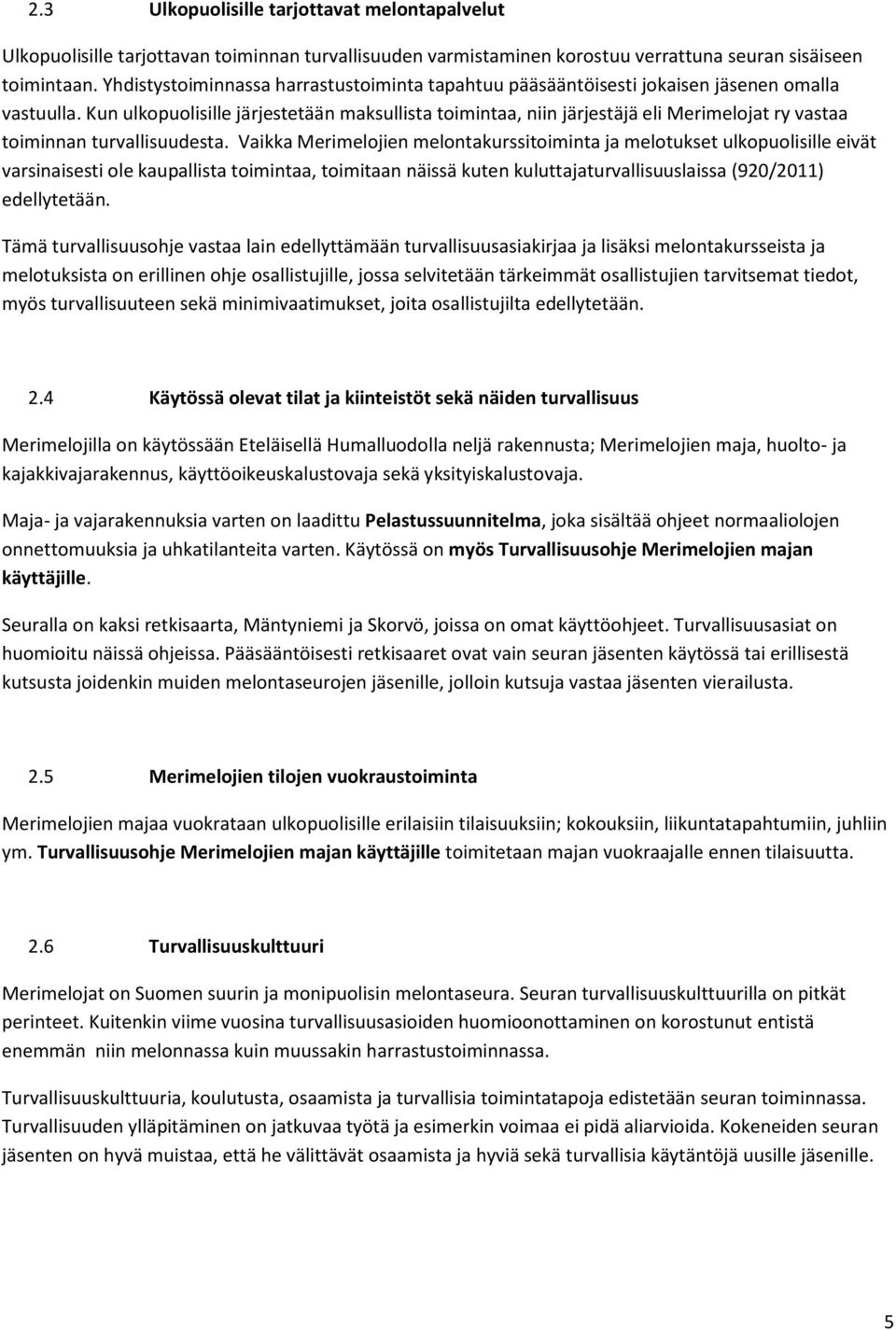 2.3 Ulkopuolisille tarjottavat melontapalvelut

Ulkopuolisille tarjottavan toiminnan turvallisuuden varmistaminen korostuu verrattuna seuran sisäiseen toimintaan. Yhdistystoiminnassa harrastustoiminta tapahtuu pääsääntöisesti jokaisen jäsenen omalla vastuulla. Kun ulkopuolisille järjestetään maksullista toimintaa, niin järjestäjä eli Merimelojat ry vastaa toiminnan turvallisuudesta. Vaikka Merimelojien melontakurssitoiminta ja melotukset ulkopuolisille eivät varsinaisesti ole kaupallista toimintaa, toimitaan näissä kuten kuluttajaturvallisuuslaissa (920/2011) edellytetään.

Tämä turvallisuusohje vastaa lain edellyttämään turvallisuusasiakirjaa ja lisäksi melontakursseista ja melotuksista on erillinen ohje osallistujille, jossa selvitetään tärkeimmät osallistujien tarvitsemat tiedot, myös turvallisuuteen sekä minimivaatimukset, joita osallistujilta edellytetään.

2.4 Käytössä olevat tilat ja kiinteistöt sekä näiden turvallisuus

Merimelojilla on käytössään Eteläisellä Humalluodolla neljä rakennusta; Merimelojien maja, huolto- ja kajakkivajarakennus, käyttöoikeuskalustovaja sekä yksityiskalustovaja.

Maja- ja vajarakennuksia varten on laadittu Pelastussuunnitelma, joka sisältää ohjeet normaaliolojen onnettomuuksia ja uhkatilanteita varten. Käytössä on myös Turvallisuusohje Merimelojien majan käyttäjille.

Seuralla on kaksi retkisaarta, Mäntyniemi ja Skorvö, joissa on omat käyttöohjeet. Turvallisuusasiat on huomioitu näissä ohjeissa. Pääsääntöisesti retkisaaret ovat vain seuran jäsenten käytössä tai erillisestä kutsusta joidenkin muiden melontaseurojen jäsenille, jolloin kutsuja vastaa jäsenten vierailusta.

2.5 Merimelojien tilojen vuokraustoiminta

Merimelojien majaa vuokrataan ulkopuolisille erilaisiin tilaisuuksiin; kokouksiin, liikuntatapahtumiin, juhliin ym. Turvallisuusohje Merimelojien majan käyttäjille toimitetaan majan vuokraajalle ennen tilaisuutta.

2.6 Turvallisuuskulttuuri

Merimelojat on Suomen suurin ja monipuolisin melontaseura. Seuran turvallisuuskulttuurilla on pitkät perinteet. Kuitenkin viime vuosina turvallisuusasioiden huomioonottaminen on korostunut entistä enemmän niin melonnassa kuin muussakin harrastustoiminnassa.

Turvallisuuskulttuuria, koulutusta, osaamista ja turvallisia toimintatapoja edistetään seuran toiminnassa. Turvallisuuden ylläpitäminen on jatkuvaa työtä ja esimerkin voimaa ei pidä aliarvioida. Kokeneiden seuran jäsenten on hyvä muistaa, että he välittävät osaamista ja hyviä sekä turvallisia käytäntöjä uusille jäsenille.

5